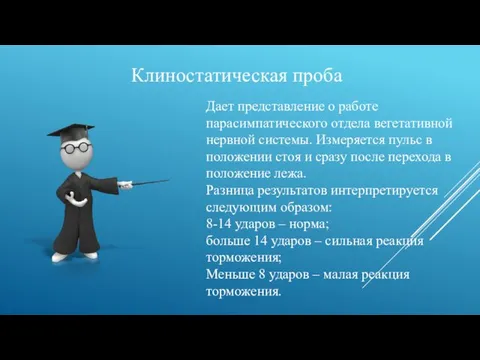 Клиностатическая проба

Дает представление о работе парасимпатического отдела вегетативной нервной системы. Измеряется пульс в положении стоя и сразу после перехода в положение лежа.
Разница результатов интерпретируется следующим образом:
8-14 ударов – норма;
больше 14 ударов – сильная реакция торможения;
Меньше 8 ударов – малая реакция торможения.